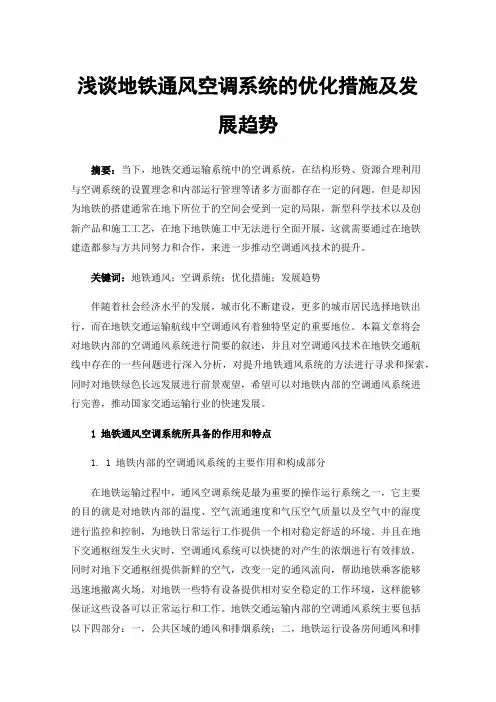 浅谈地铁通风空调系统的优化措施及发展趋势

摘要：当下，地铁交通运输系统中的空调系统，在结构形势、资源合理利用与空调系统的设置理念和内部运行管理等诸多方面都存在一定的问题。但是却因为地铁的搭建通常在地下所位于的空间会受到一定的局限，新型科学技术以及创新产品和施工工艺，在地下地铁施工中无法进行全面开展，这就需要通过在地铁建造都参与方共同努力和合作，来进一步推动空调通风技术的提升。

关键词：地铁通风；空调系统；优化措施；发展趋势

伴随着社会经济水平的发展，城市化不断建设，更多的城市居民选择地铁出行，而在地铁交通运输航线中空调通风有着独特坚定的重要地位。本篇文章将会对地铁内部的空调通风系统进行简要的叙述，并且对空调通风技术在地铁交通航线中存在的一些问题进行深入分析，对提升地铁通风系统的方法进行寻求和探索，同时对地铁绿色长远发展进行前景观望，希望可以对地铁内部的空调通风系统进行完善，推动国家交通运输行业的快速发展。

1 地铁通风空调系统所具备的作用和特点

1. 1 地铁内部的空调通风系统的主要作用和构成部分

在地铁运输过程中，通风空调系统是最为重要的操作运行系统之一，它主要的目的就是对地铁内部的温度、空气流通速度和气压空气质量以及空气中的湿度进行监控和控制，为地铁日常运行工作提供一个相对稳定舒适的环境。并且在地下交通枢纽发生火灾时，空调通风系统可以快捷的对产生的浓烟进行有效排放，同时对地下交通枢纽提供新鲜的空气，改变一定的通风流向，帮助地铁乘客能够迅速地撤离火场。对地铁一些特有设备提供相对安全稳定的工作环境，这样能够保证这些设备可以正常运行和工作。地铁交通运输内部的空调通风系统主要包括以下四部分：一，公共区域的通风和排烟系统；二，地铁运行设备房间通风和排